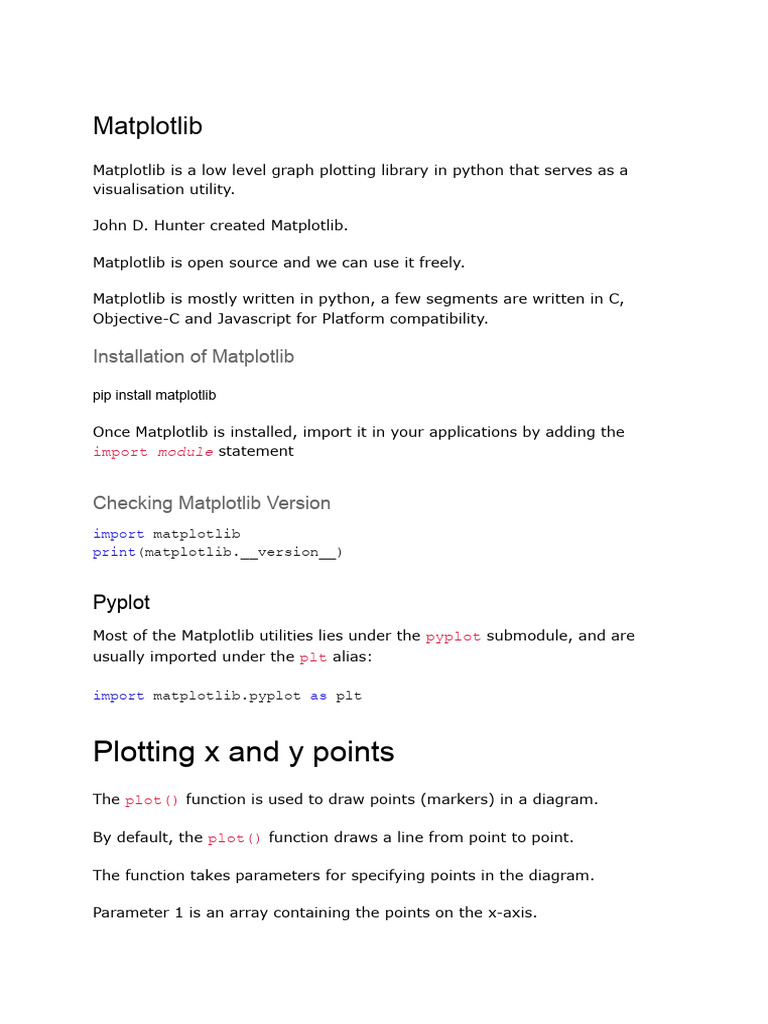 Matplotlib

Matplotlib is a low level graph plotting library in python that serves as a visualisation utility.

John D. Hunter created Matplotlib.

Matplotlib is open source and we can use it freely.

Matplotlib is mostly written in python, a few segments are written in C, Objective-C and Javascript for Platform compatibility.

Installation of Matplotlib

pip install matplotlib

Once Matplotlib is installed, import it in your applications by adding the import module statement

Checking Matplotlib Version

import matplotlib
print(matplotlib.__version__)

Pyplot

Most of the Matplotlib utilities lies under the pyplot submodule, and are usually imported under the plt alias:

import matplotlib.pyplot as plt

Plotting x and y points

The plot() function is used to draw points (markers) in a diagram.

By default, the plot() function draws a line from point to point.

The function takes parameters for specifying points in the diagram.

Parameter 1 is an array containing the points on the x-axis.